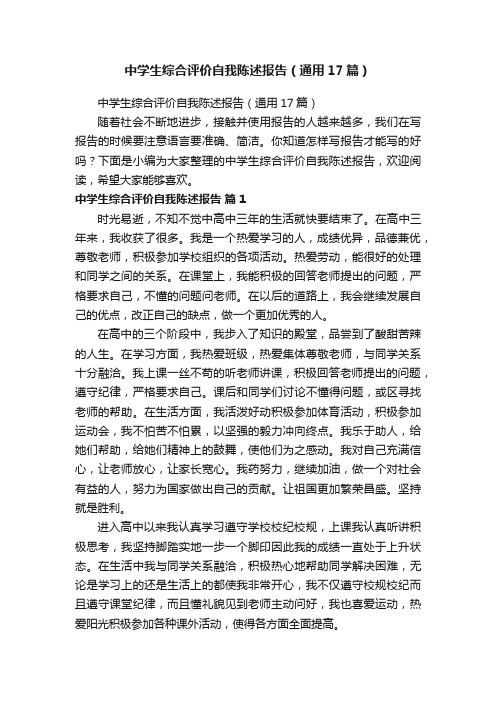 中学生综合评价自我陈述报告（通用17篇）

中学生综合评价自我陈述报告（通用17篇）

随着社会不断地进步，接触并使用报告的人越来越多，我们在写报告的时候要注意语言要准确、简洁。你知道怎样写报告才能写的好吗？下面是小编为大家整理的中学生综合评价自我陈述报告，欢迎阅读，希望大家能够喜欢。

中学生综合评价自我陈述报告 篇1

时光易逝，不知不觉中高中三年的生活就快要结束了。在高中三年来，我收获了很多。我是一个热爱学习的人，成绩优异，品德兼优，尊敬老师，积极参加学校组织的各项活动。热爱劳动，能很好的处理和同学之间的关系。在课堂上，我能积极的回答老师提出的问题，严格要求自己，不懂的问题问老师。在以后的道路上，我会继续发展自己的优点，改正自己的缺点，做一个更加优秀的人。

在高中的三个阶段中，我步入了知识的殿堂，品尝到了酸甜苦辣的人生。在学习方面，我热爱班级，热爱集体尊敬老师，与同学关系十分融洽。我上课一丝不苟的听老师讲课，积极回答老师提出的问题，遵守纪律，严格要求自己。课后和同学们讨论不懂得问题，或区寻找老师的帮助。在生活方面，我活泼好动积极参加体育活动，积极参加运动会，我不怕苦不怕累，以坚强的毅力冲向终点。我乐于助人，给她们帮助，给她们精神上的鼓舞，使他们为之感动。我对自己充满信心，让老师放心，让家长宽心。我药努力，继续加油，做一个对社会有益的人，努力为国家做出自己的贡献。让祖国更加繁荣昌盛。坚持就是胜利。

进入高中以来我认真学习遵守学校校纪校规，上课我认真听讲积极思考，我坚持脚踏实地一步一个脚印因此我的成绩一直处于上升状态。在生活中我与同学关系融洽，积极热心地帮助同学解决困难，无论是学习上的还是生活上的都使我非常开心，我不仅遵守校规校纪而且遵守课堂纪律，而且懂礼貌见到老师主动问好，我也喜爱运动，热爱阳光积极参加各种课外活动，使得各方面全面提高。